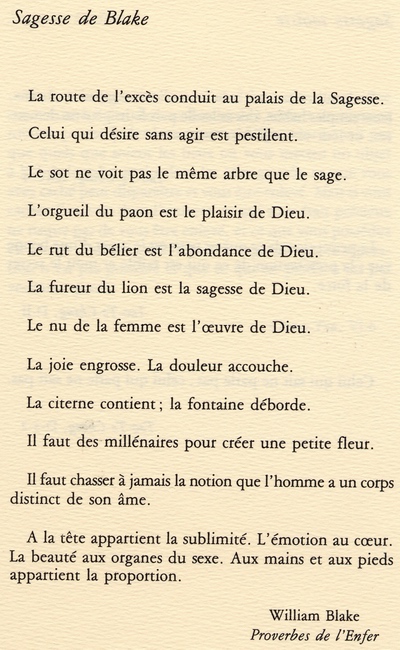 Sagesse de Blake

La route de l'excès conduit au palais de la Sagesse.

Celui qui désire sans agir est pestilent.

Le sot ne voit pas le même arbre que le sage.

L'orgueil du paon est le plaisir de Dieu.

Le rut du bélier est l'abondance de Dieu.

La fureur du lion est la sagesse de Dieu.

Le nu de la femme est l'œuvre de Dieu.

La joie engrosse. La douleur accouche.

La citerne contient ; la fontaine déborde.

Il faut des millénaires pour créer une petite fleur.

Il faut chasser à jamais la notion que l'homme a un corps distinct de son âme.

A la tête appartient la sublimité. L'émotion au cœur. La beauté aux organes du sexe. Aux mains et aux pieds appartient la proportion.

William Blake
Proverbes de l'Enfer